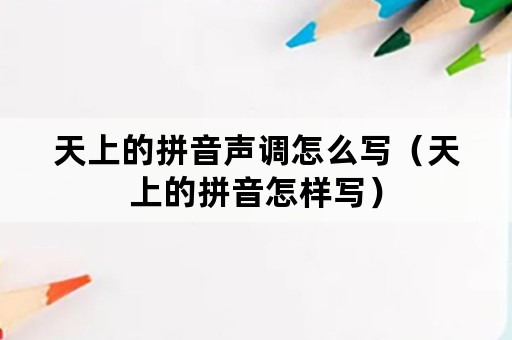 天上的拼音声调怎么写（天上的拼音怎样写）